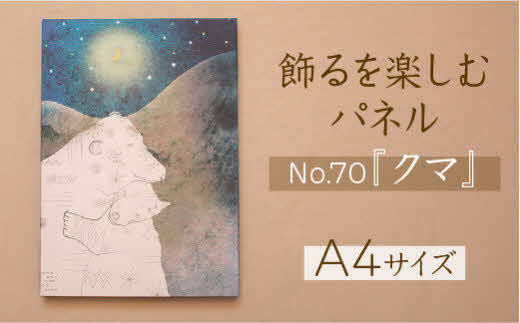 飾るを楽しむ
パネル

No.70『クマ』

A4サイズ